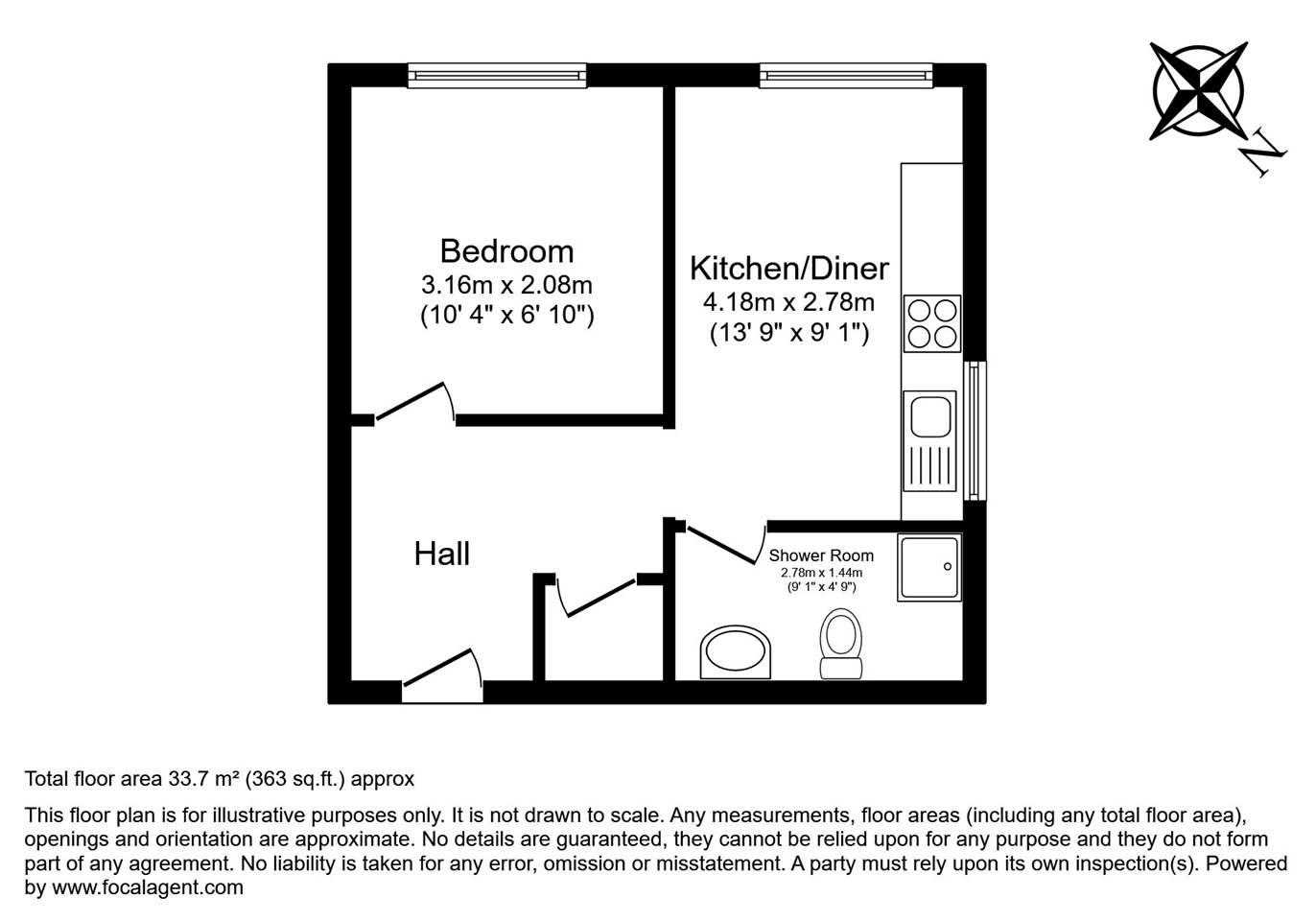 N

Bedroom
3.16m x 2.08m
(10' 4" x 6' 10")

Kitchen/Diner
4.18m x 2.78m
(13' 9" x 9' 1")

Hall

Shower Room
2.78m x 1.44m
(9' 1" x 4' 9")

Total floor area 33.7 m² (363 sq.ft.) approx

This floor plan is for illustrative purposes only. It is not drawn to scale. Any measurements, floor areas (including any total floor area), openings and orientation are approximate. No details are guaranteed, they cannot be relied upon for any purpose and they do not form part of any agreement. No liability is taken for any error, omission or misstatement. A party must rely upon its own inspection(s). Powered by www.focalagent.com